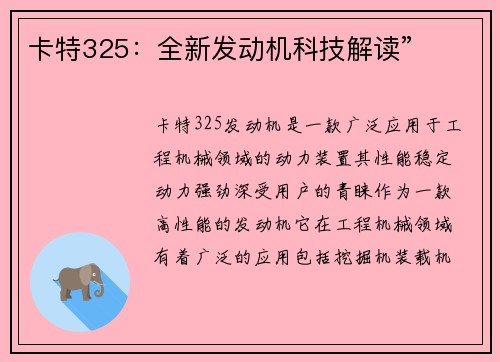 卡特325：全新发动机科技解读”

卡特325发动机是一款广泛应用于工程机械领域的动力装置其性能稳定动力强劲深受用户的青睐作为一款高性能的发动机它在工程机械领域有着广泛的应用包括挖掘机装载机